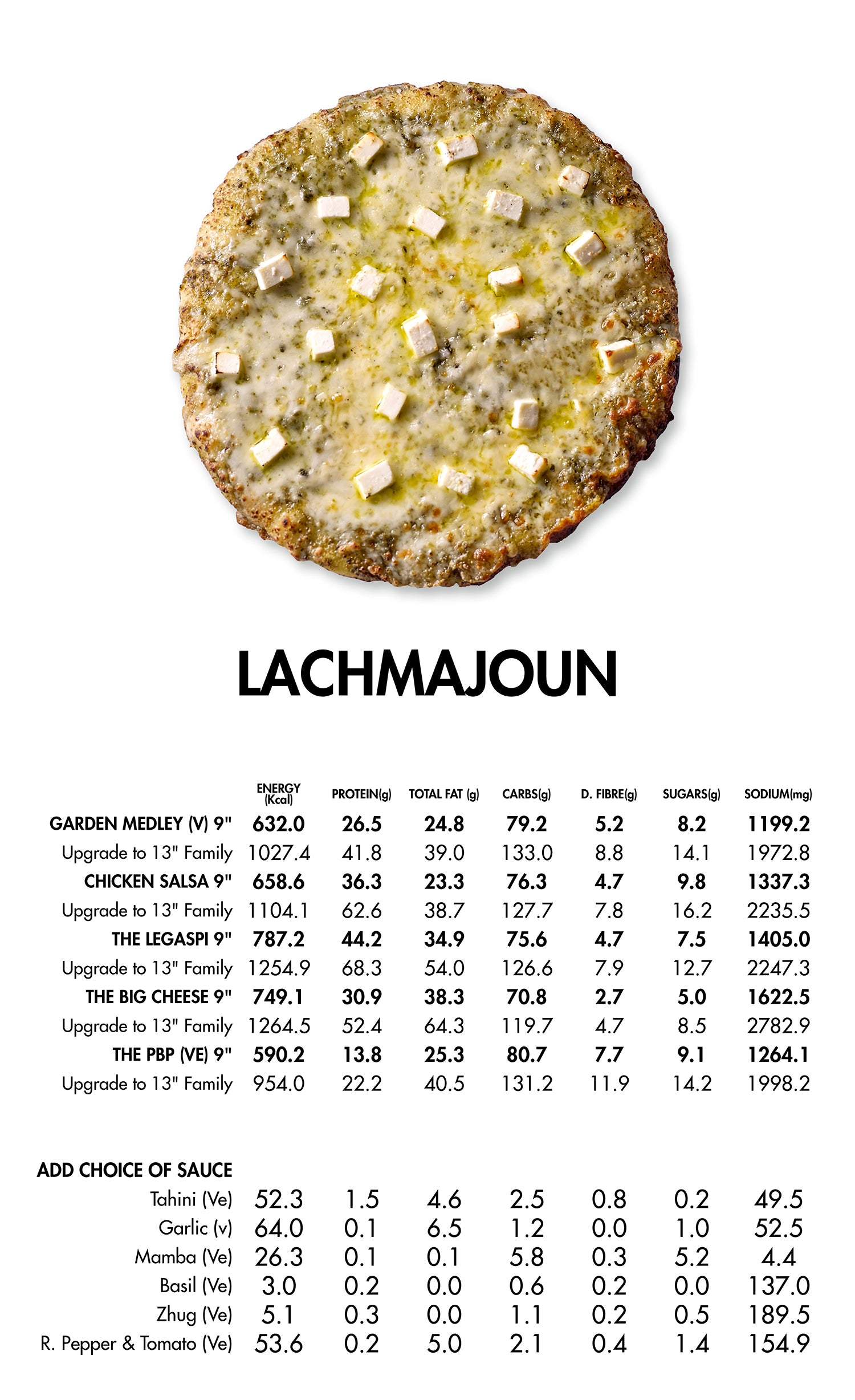 LACHMAJOUN

| | ENERGY (Kcal) | PROTEIN(g) | TOTAL FAT (g) | CARBS(g) | D. FIBRE(g) | SUGARS(g) | SODIUM(mg) |
|---|---|---|---|---|---|---|---|
| GARDEN MEDLEY (V) 9" | 632.0 | 26.5 | 24.8 | 79.2 | 5.2 | 8.2 | 1199.2 |
| Upgrade to 13" Family | 1027.4 | 41.8 | 39.0 | 133.0 | 8.8 | 14.1 | 1972.8 |
| CHICKEN SALSA 9" | 658.6 | 36.3 | 23.3 | 76.3 | 4.7 | 9.8 | 1337.3 |
| Upgrade to 13" Family | 1104.1 | 62.6 | 38.7 | 127.7 | 7.8 | 16.2 | 2235.5 |
| THE LEGASPI 9" | 787.2 | 44.2 | 34.9 | 75.6 | 4.7 | 7.5 | 1405.0 |
| Upgrade to 13" Family | 1254.9 | 68.3 | 54.0 | 126.6 | 7.9 | 12.7 | 2247.3 |
| THE BIG CHEESE 9" | 749.1 | 30.9 | 38.3 | 70.8 | 2.7 | 5.0 | 1622.5 |
| Upgrade to 13" Family | 1264.5 | 52.4 | 64.3 | 119.7 | 4.7 | 8.5 | 2782.9 |
| THE PBP (VE) 9" | 590.2 | 13.8 | 25.3 | 80.7 | 7.7 | 9.1 | 1264.1 |
| Upgrade to 13" Family | 954.0 | 22.2 | 40.5 | 131.2 | 11.9 | 14.2 | 1998.2 |

ADD CHOICE OF SAUCE

| | | | | | | | |
|---|---|---|---|---|---|---|---|
| Tahini (Ve) | 52.3 | 1.5 | 4.6 | 2.5 | 0.8 | 0.2 | 49.5 |
| Garlic (v) | 64.0 | 0.1 | 6.5 | 1.2 | 0.0 | 1.0 | 52.5 |
| Mamba (Ve) | 26.3 | 0.1 | 0.1 | 5.8 | 0.3 | 5.2 | 4.4 |
| Basil (Ve) | 3.0 | 0.2 | 0.0 | 0.6 | 0.2 | 0.0 | 137.0 |
| Zhug (Ve) | 5.1 | 0.3 | 0.0 | 1.1 | 0.2 | 0.5 | 189.5 |
| R. Pepper & Tomato (Ve) | 53.6 | 0.2 | 5.0 | 2.1 | 0.4 | 1.4 | 154.9 |